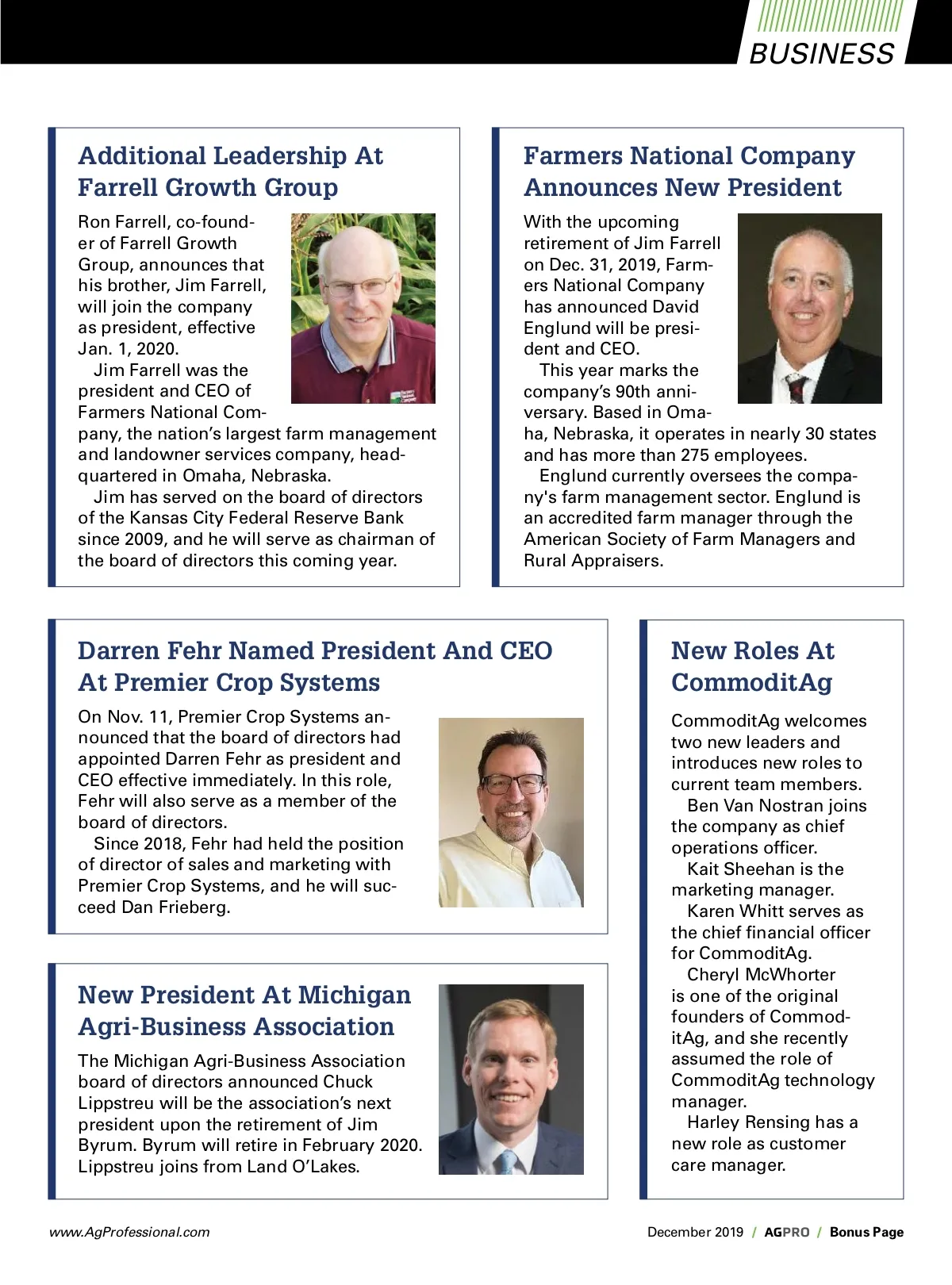 BUSINESS

Additional Leadership At Farrell Growth Group

Ron Farrell, co-founder of Farrell Growth Group, announces that his brother, Jim Farrell, will join the company as president, effective Jan. 1, 2020.

Jim Farrell was the president and CEO of Farmers National Company, the nation's largest farm management and landowner services company, headquartered in Omaha, Nebraska.

Jim has served on the board of directors of the Kansas City Federal Reserve Bank since 2009, and he will serve as chairman of the board of directors this coming year.

Farmers National Company Announces New President

With the upcoming retirement of Jim Farrell on Dec. 31, 2019, Farmers National Company has announced David Englund will be president and CEO.

This year marks the company's 90th anniversary. Based in Omaha, Nebraska, it operates in nearly 30 states and has more than 275 employees.

Englund currently oversees the company's farm management sector. Englund is an accredited farm manager through the American Society of Farm Managers and Rural Appraisers.

Darren Fehr Named President And CEO At Premier Crop Systems

On Nov. 11, Premier Crop Systems announced that the board of directors had appointed Darren Fehr as president and CEO effective immediately. In this role, Fehr will also serve as a member of the board of directors.

Since 2018, Fehr had held the position of director of sales and marketing with Premier Crop Systems, and he will succeed Dan Frieberg.

New President At Michigan Agri-Business Association

The Michigan Agri-Business Association board of directors announced Chuck Lippstreu will be the association's next president upon the retirement of Jim Byrum. Byrum will retire in February 2020. Lippstreu joins from Land O'Lakes.

New Roles At CommoditAg

CommoditAg welcomes two new leaders and introduces new roles to current team members.

Ben Van Nostran joins the company as chief operations officer.

Kait Sheehan is the marketing manager.

Karen Whitt serves as the chief financial officer for CommoditAg.

Cheryl McWhorter is one of the original founders of CommoditAg, and she recently assumed the role of CommoditAg technology manager.

Harley Rensing has a new role as customer care manager.

www.AgProfessional.com

December 2019 / AGPRO / Bonus Page